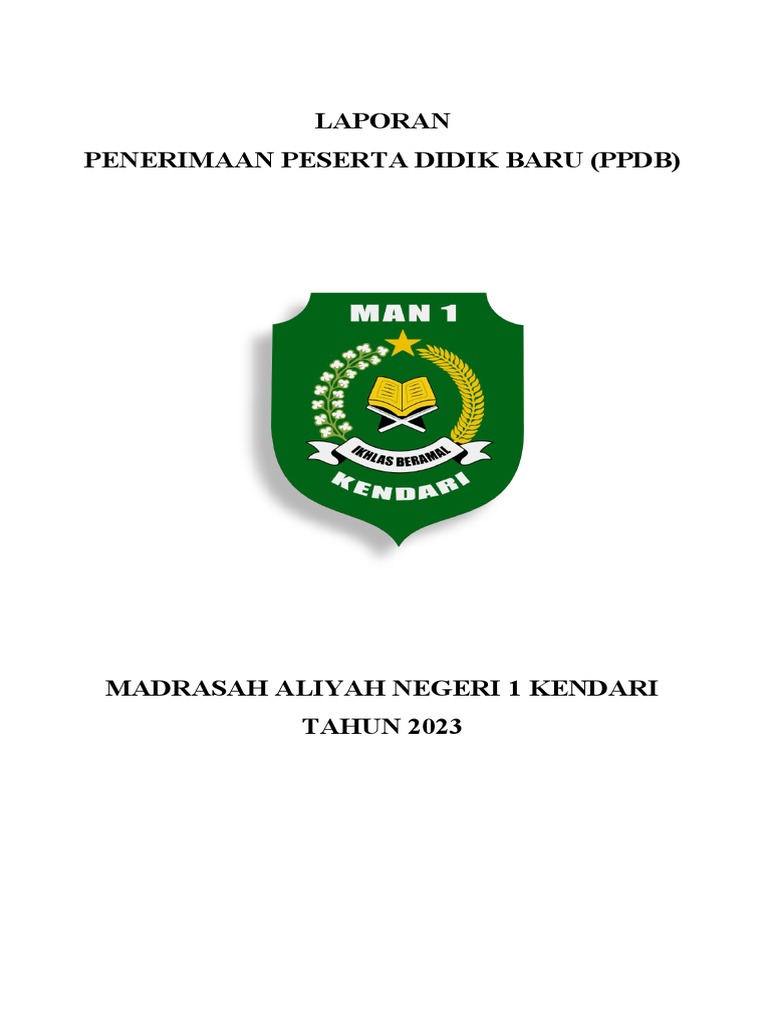 LAPORAN
PENERIMAAN PESERTA DIDIK BARU (PPDB)

MAN 1

IKHLAS BERAMAL

KENDARI

MADRASAH ALIYAH NEGERI 1 KENDARI
TAHUN 2023